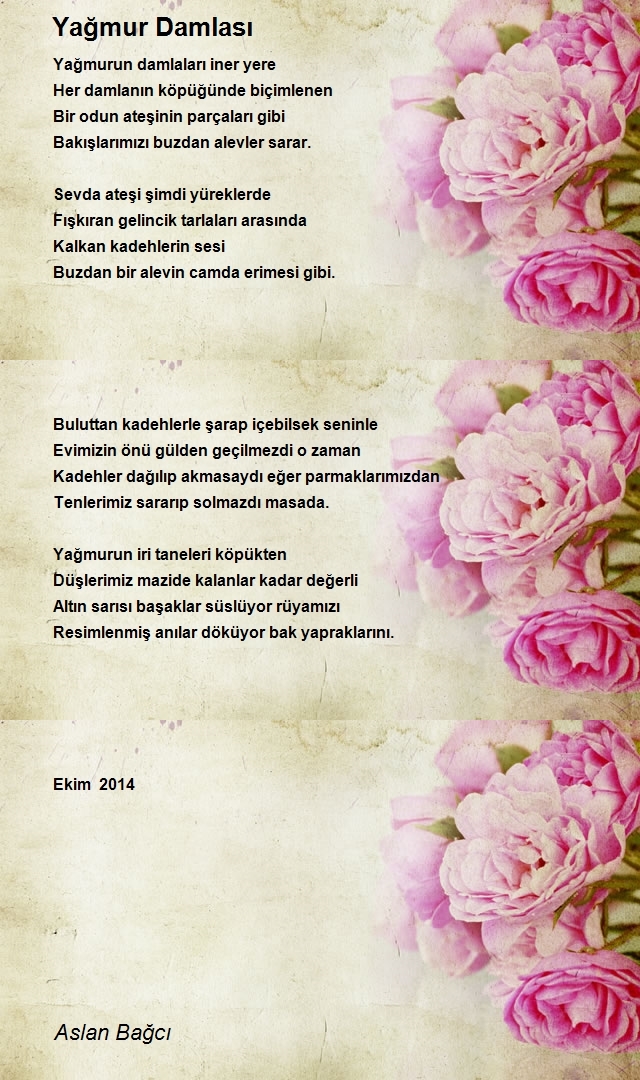 Yağmur Damlası

Yağmurun damlaları iner yere
Her damlanın köpüğünde biçimlenen
Bir odun ateşinin parçaları gibi
Bakışlarımızı buzdan alevler sarar.

Sevda ateşi şimdi yüreklerde
Fışkıran gelincik tarlaları arasında
Kalkan kadehlerin sesi
Buzdan bir alevin camda erimesi gibi.

Buluttan kadehlerle şarap içebilsek seninle
Evimizin önü gülden geçilmezdi o zaman
Kadehler dağılıp akmasaydı eğer parmaklarımızdan
Tenlerimiz sararıp solmazdı masada.

Yağmurun iri taneleri köpükten
Düşlerimiz mazide kalanlar kadar değerli
Altın sarısı başaklar süslüyor rüyamızı
Resimlenmiş anılar döküyor bak yapraklarını.

Ekim 2014

Aslan Bağcı